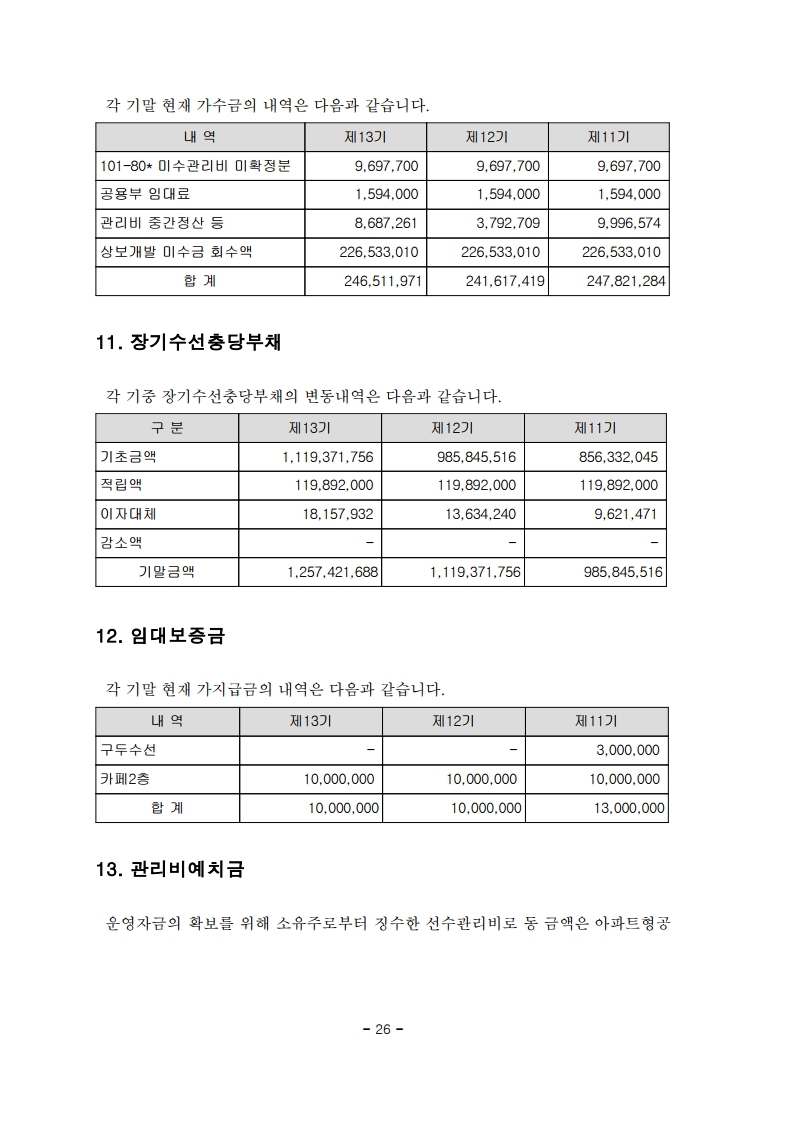 각 기말 현재 가수금의 내역은 다음과 같습니다.

| 내 역 | 제13기 | 제12기 | 제11기 |
|---|---|---|---|
| 101-80* 미수관리비 미확정분 | 9,697,700 | 9,697,700 | 9,697,700 |
| 공용부 임대료 | 1,594,000 | 1,594,000 | 1,594,000 |
| 관리비 중간정산 등 | 8,687,261 | 3,792,709 | 9,996,574 |
| 상보개발 미수금 회수액 | 226,533,010 | 226,533,010 | 226,533,010 |
| 합 계 | 246,511,971 | 241,617,419 | 247,821,284 |

11. 장기수선충당부채

각 기중 장기수선충당부채의 변동내역은 다음과 같습니다.

| 구 분 | 제13기 | 제12기 | 제11기 |
|---|---|---|---|
| 기초금액 | 1,119,371,756 | 985,845,516 | 856,332,045 |
| 적립액 | 119,892,000 | 119,892,000 | 119,892,000 |
| 이자대체 | 18,157,932 | 13,634,240 | 9,621,471 |
| 감소액 | - | - | - |
| 기말금액 | 1,257,421,688 | 1,119,371,756 | 985,845,516 |

12. 임대보증금

각 기말 현재 가지급금의 내역은 다음과 같습니다.

| 내 역 | 제13기 | 제12기 | 제11기 |
|---|---|---|---|
| 구두수선 | - | - | 3,000,000 |
| 카페2층 | 10,000,000 | 10,000,000 | 10,000,000 |
| 합 계 | 10,000,000 | 10,000,000 | 13,000,000 |

13. 관리비예치금

운영자금의 확보를 위해 소유주로부터 징수한 선수관리비로 동 금액은 아파트형공

- 26 -